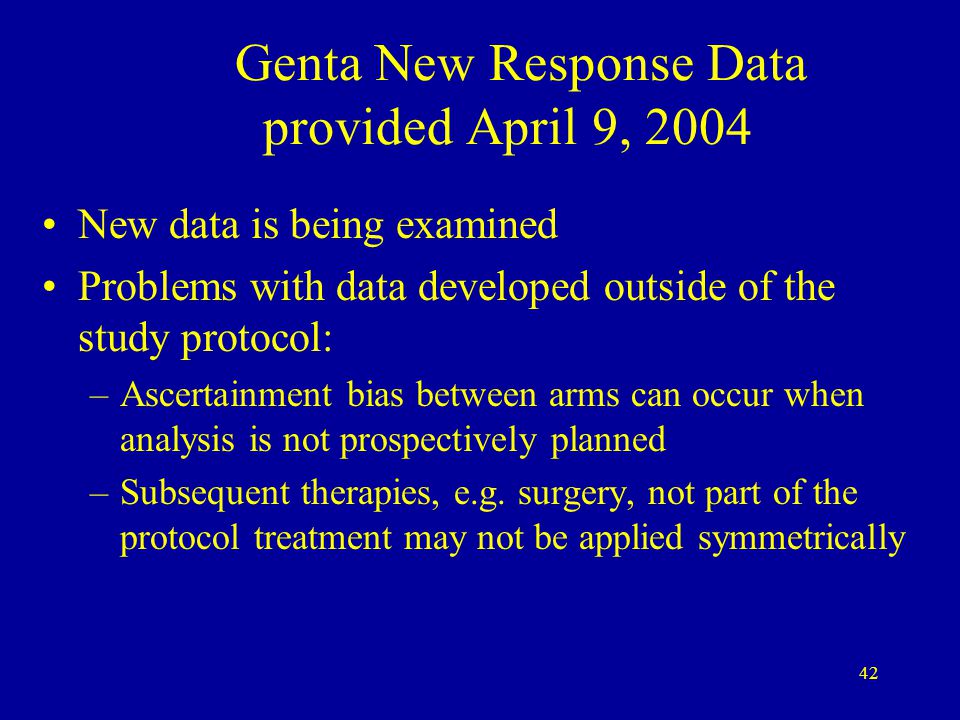 Genta New Response Data provided April 9, 2004

• New data is being examined
• Problems with data developed outside of the study protocol:
– Ascertainment bias between arms can occur when analysis is not prospectively planned
– Subsequent therapies, e.g. surgery, not part of the protocol treatment may not be applied symmetrically

42